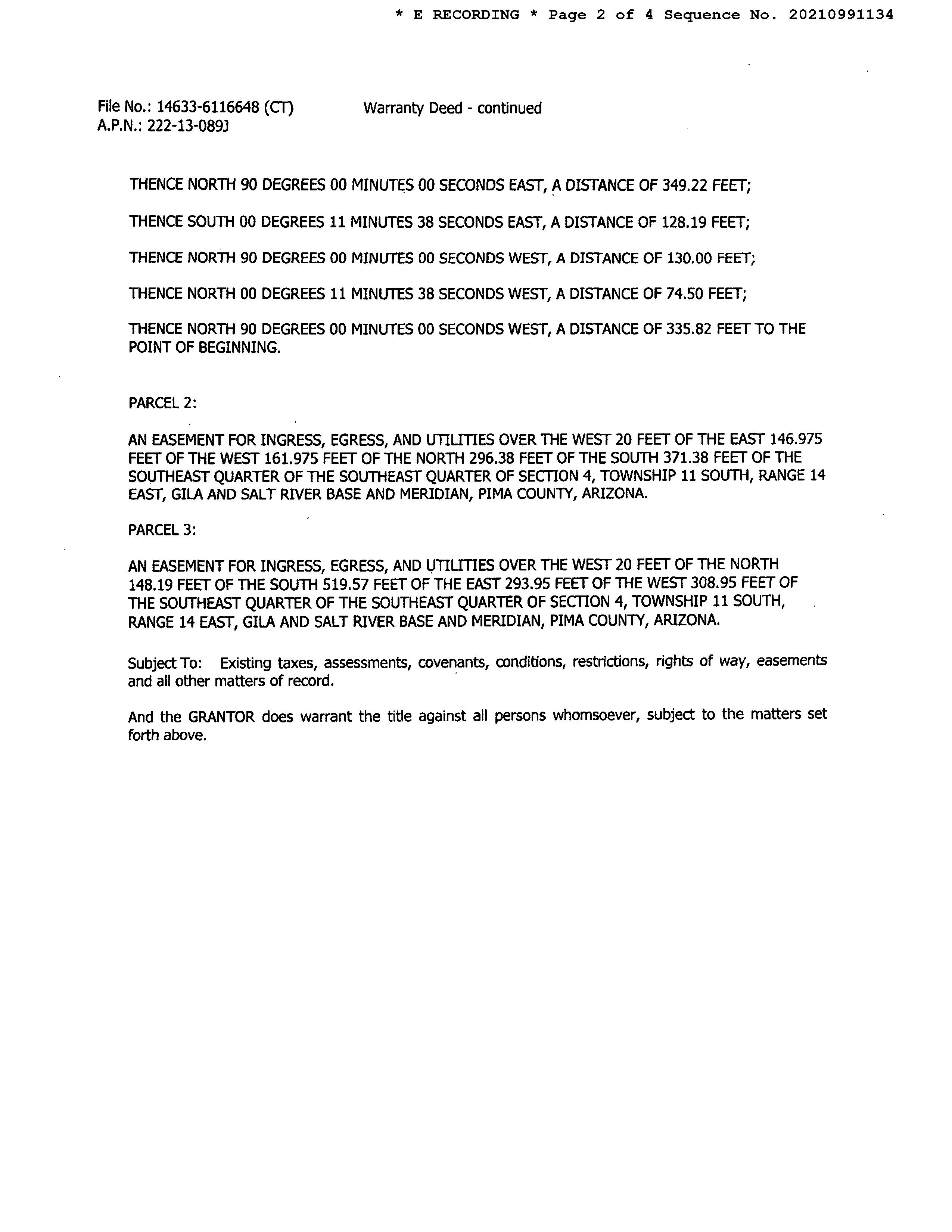 * E RECORDING * Page 2 of 4 Sequence No. 20210991134

File No.: 14633-6116648 (CT)
A.P.N.: 222-13-089J

Warranty Deed - continued

THENCE NORTH 90 DEGREES 00 MINUTES 00 SECONDS EAST, A DISTANCE OF 349.22 FEET;

THENCE SOUTH 00 DEGREES 11 MINUTES 38 SECONDS EAST, A DISTANCE OF 128.19 FEET;

THENCE NORTH 90 DEGREES 00 MINUTES 00 SECONDS WEST, A DISTANCE OF 130.00 FEET;

THENCE NORTH 00 DEGREES 11 MINUTES 38 SECONDS WEST, A DISTANCE OF 74.50 FEET;

THENCE NORTH 90 DEGREES 00 MINUTES 00 SECONDS WEST, A DISTANCE OF 335.82 FEET TO THE POINT OF BEGINNING.

PARCEL 2:

AN EASEMENT FOR INGRESS, EGRESS, AND UTILITIES OVER THE WEST 20 FEET OF THE EAST 146.975 FEET OF THE WEST 161.975 FEET OF THE NORTH 296.38 FEET OF THE SOUTH 371.38 FEET OF THE SOUTHEAST QUARTER OF THE SOUTHEAST QUARTER OF SECTION 4, TOWNSHIP 11 SOUTH, RANGE 14 EAST, GILA AND SALT RIVER BASE AND MERIDIAN, PIMA COUNTY, ARIZONA.

PARCEL 3:

AN EASEMENT FOR INGRESS, EGRESS, AND UTILITIES OVER THE WEST 20 FEET OF THE NORTH 148.19 FEET OF THE SOUTH 519.57 FEET OF THE EAST 293.95 FEET OF THE WEST 308.95 FEET OF THE SOUTHEAST QUARTER OF THE SOUTHEAST QUARTER OF SECTION 4, TOWNSHIP 11 SOUTH, RANGE 14 EAST, GILA AND SALT RIVER BASE AND MERIDIAN, PIMA COUNTY, ARIZONA.

Subject To: Existing taxes, assessments, covenants, conditions, restrictions, rights of way, easements and all other matters of record.

And the GRANTOR does warrant the title against all persons whomsoever, subject to the matters set forth above.